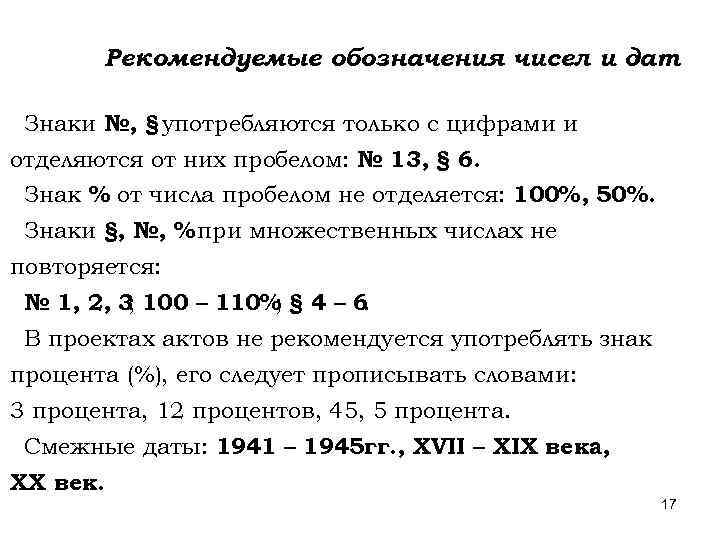 Рекомендуемые обозначения чисел и дат

Знаки №, §употребляются только с цифрами и отделяются от них пробелом: № 13, § 6.

Знак % от числа пробелом не отделяется: 100%, 50%.

Знаки §, №, %при множественных числах не повторяется:

№ 1, 2, 3; 100 – 110%; § 4 – 6.

В проектах актов не рекомендуется употреблять знак процента (%), его следует прописывать словами:
3 процента, 12 процентов, 45, 5 процента.

Смежные даты: 1941 – 1945гг., XVII – XIX века, XX век.

17